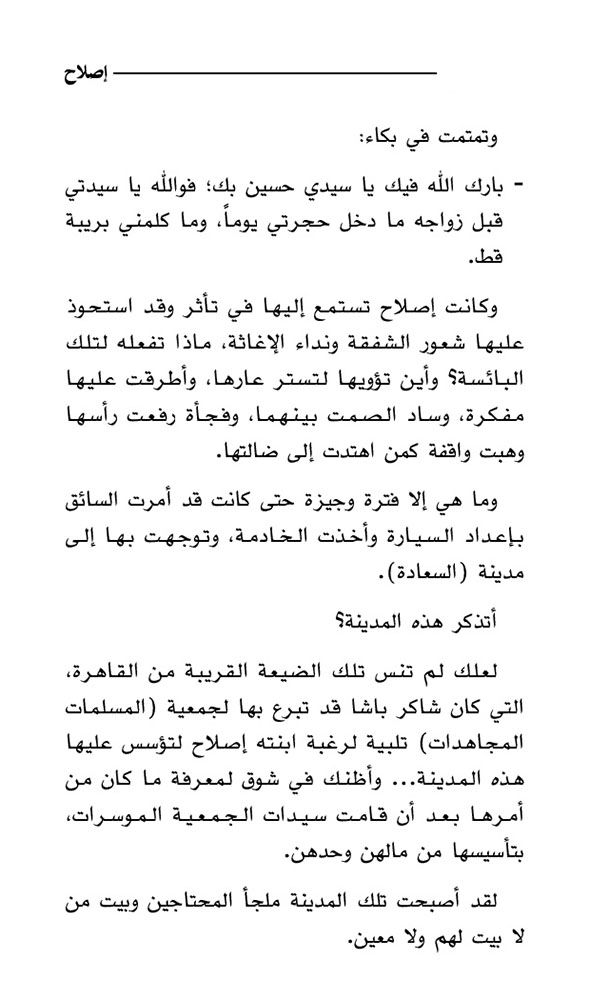 إصلاح

وتمتمت في بكاء:

- بارك الله فيك يا سيدي حسين بك؛ فوالله يا سيدتي قبل زواجه ما دخل حجرتي يوماً، وما كلمني بريبة قط.

وكانت إصلاح تستمع إليها في تأثر وقد استحوذ عليها شعور الشفقة ونداء الإغاثة، ماذا تفعله لتلك البائسة؟ وأين تؤويها لتستر عارها، وأطرقت عليها مفكرة، وساد الصمت بينهما، وفجأة رفعت رأسها وهبت واقفة كمن اهتدت إلى ضالتها.

وما هي إلا فترة وجيزة حتى كانت قد أمرت السائق بإعداد السيارة وأخذت الخادمة، وتوجهت بها إلى مدينة (السعادة).

أتذكر هذه المدينة؟

لعلك لم تنس تلك الضيعة القريبة من القاهرة، التي كان شاكر باشا قد تبرع بها لجمعية (المسلمات المجاهدات) تلبية لرغبة ابنته إصلاح لتؤسس عليها هذه المدينة... وأظنك في شوق لمعرفة ما كان من أمرها بعد أن قامت سيدات الجمعية الموسرات، بتأسيسها من مالهن وحدهن.

لقد أصبحت تلك المدينة ملجأ المحتاجين وبيت من لا بيت لهم ولا معين.